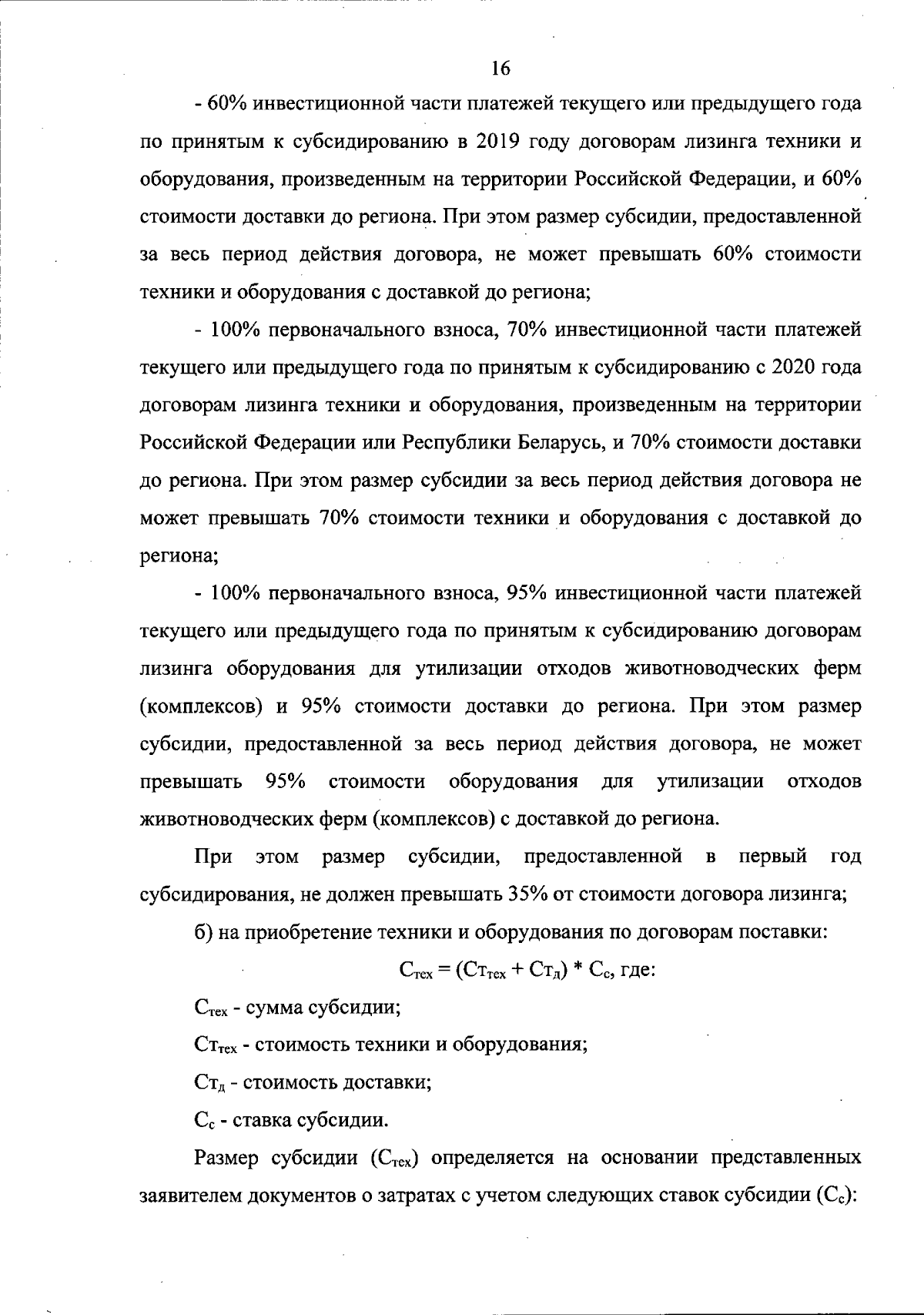 16

- 60% инвестиционной части платежей текущего или предыдущего года по принятым к субсидированию в 2019 году договорам лизинга техники и оборудования, произведенным на территории Российской Федерации, и 60% стоимости доставки до региона. При этом размер субсидии, предоставленной за весь период действия договора, не может превышать 60% стоимости техники и оборудования с доставкой до региона;

- 100% первоначального взноса, 70% инвестиционной части платежей текущего или предыдущего года по принятым к субсидированию с 2020 года договорам лизинга техники и оборудования, произведенным на территории Российской Федерации или Республики Беларусь, и 70% стоимости доставки до региона. При этом размер субсидии за весь период действия договора не может превышать 70% стоимости техники и оборудования с доставкой до региона;

- 100% первоначального взноса, 95% инвестиционной части платежей текущего или предыдущего года по принятым к субсидированию договорам лизинга оборудования для утилизации отходов животноводческих ферм (комплексов) и 95% стоимости доставки до региона. При этом размер субсидии, предоставленной за весь период действия договора, не может превышать 95% стоимости оборудования для утилизации отходов животноводческих ферм (комплексов) с доставкой до региона.

При этом размер субсидии, предоставленной в первый год субсидирования, не должен превышать 35% от стоимости договора лизинга;

б) на приобретение техники и оборудования по договорам поставки:

$С_{тех} = (Ст_{тех} + Ст_{д}) * С_{с}$, где:

$С_{тех}$ - сумма субсидии;

$Ст_{тех}$ - стоимость техники и оборудования;

$Ст_{д}$ - стоимость доставки;

$С_{с}$ - ставка субсидии.

Размер субсидии ($С_{тех}$) определяется на основании представленных заявителем документов о затратах с учетом следующих ставок субсидии ($С_{с}$):